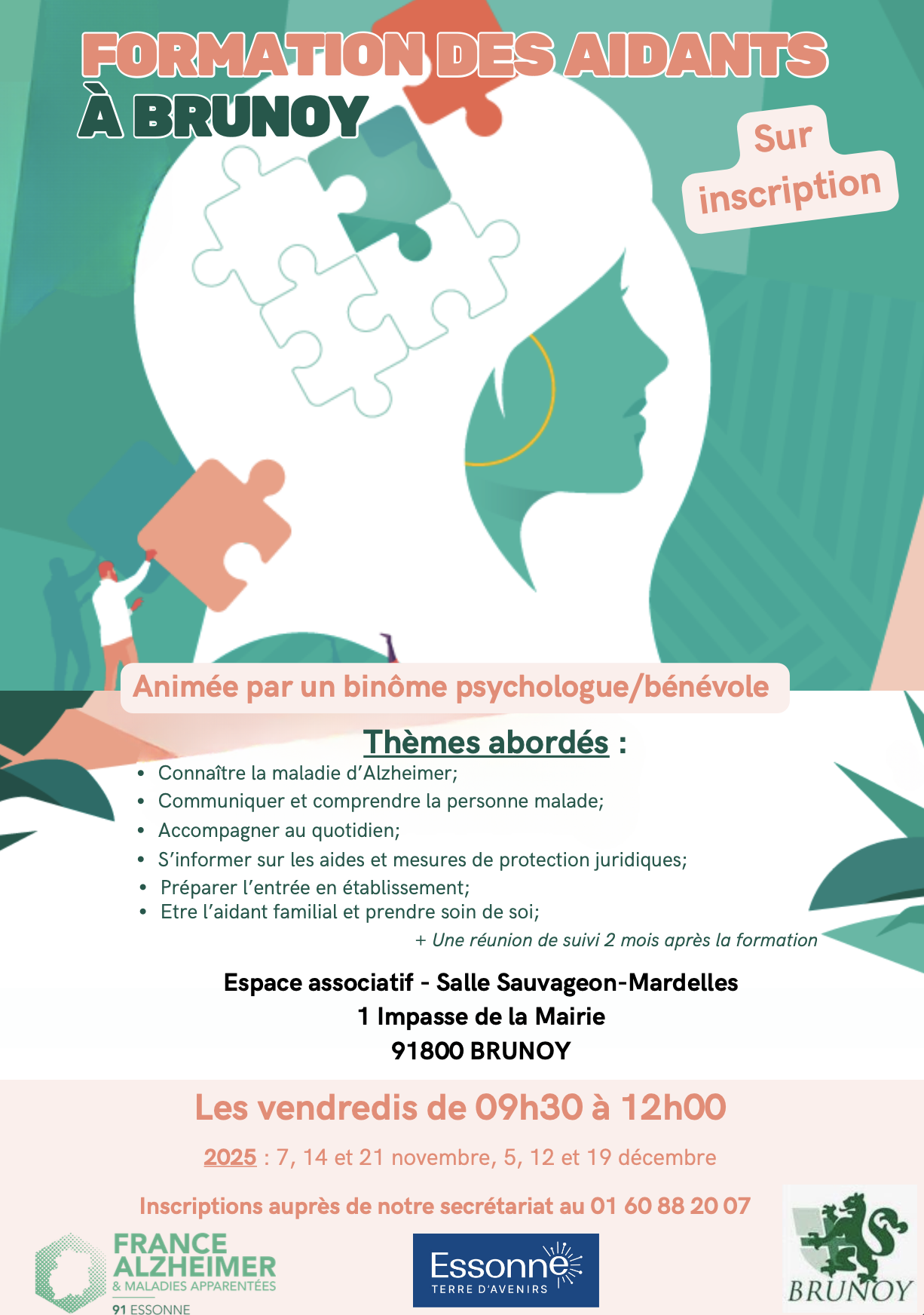 FORMATION DES AIDANTS
À BRUNOY

Sur inscription

Animée par un binôme psychologue/bénévole

Thèmes abordés :

• Connaître la maladie d'Alzheimer;
• Communiquer et comprendre la personne malade;
• Accompagner au quotidien;
• S'informer sur les aides et mesures de protection juridiques;
• Préparer l'entrée en établissement;
• Etre l'aidant familial et prendre soin de soi;

+ Une réunion de suivi 2 mois après la formation

Espace associatif - Salle Sauvageon-Mardelles
1 Impasse de la Mairie
91800 BRUNOY

Les vendredis de 09h30 à 12h00

2025 : 7, 14 et 21 novembre, 5, 12 et 19 décembre

Inscriptions auprès de notre secrétariat au 01 60 88 20 07

FRANCE ALZHEIMER
& MALADIES APPARENTÉES
91 ESSONNE

Essonne
TERRE D'AVENIRS

BRUNOY